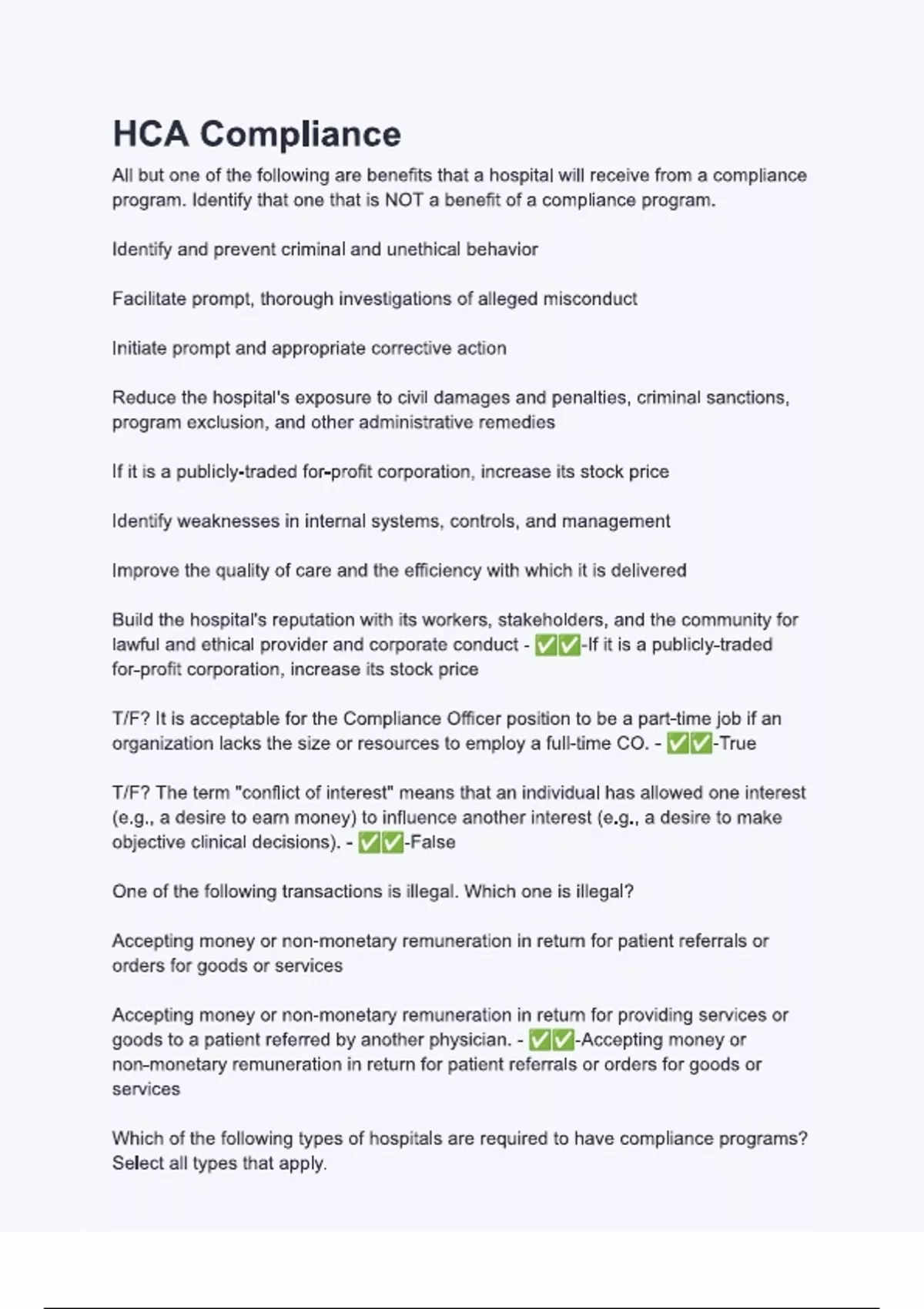 HCA Compliance

All but one of the following are benefits that a hospital will receive from a compliance program. Identify that one that is NOT a benefit of a compliance program.

Identify and prevent criminal and unethical behavior

Facilitate prompt, thorough investigations of alleged misconduct

Initiate prompt and appropriate corrective action

Reduce the hospital's exposure to civil damages and penalties, criminal sanctions, program exclusion, and other administrative remedies

If it is a publicly-traded for-profit corporation, increase its stock price

Identify weaknesses in internal systems, controls, and management

Improve the quality of care and the efficiency with which it is delivered

Build the hospital's reputation with its workers, stakeholders, and the community for lawful and ethical provider and corporate conduct - ✅✅-If it is a publicly-traded for-profit corporation, increase its stock price

T/F? It is acceptable for the Compliance Officer position to be a part-time job if an organization lacks the size or resources to employ a full-time CO. - ✅✅-True

T/F? The term "conflict of interest" means that an individual has allowed one interest (e.g., a desire to earn money) to influence another interest (e.g., a desire to make objective clinical decisions). - ✅✅-False

One of the following transactions is illegal. Which one is illegal?

Accepting money or non-monetary remuneration in return for patient referrals or orders for goods or services

Accepting money or non-monetary remuneration in return for providing services or goods to a patient referred by another physician. - ✅✅-Accepting money or non-monetary remuneration in return for patient referrals or orders for goods or services

Which of the following types of hospitals are required to have compliance programs? Select all types that apply.